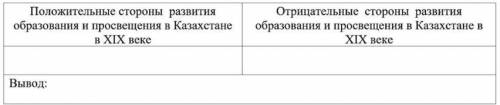 | Положительные стороны развития образования и просвещения в Казахстане в XIX веке | Отрицательные стороны развития образования и просвещения в Казахстане в XIX веке |
|---|---|
| | |
| Вывод: | |